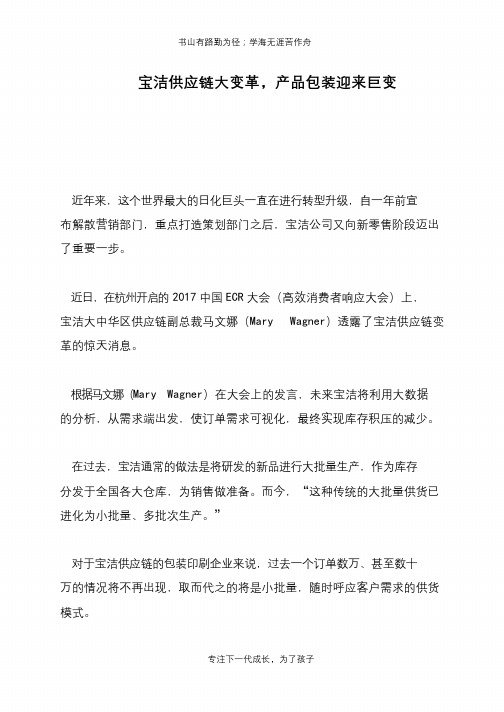 书山有路勤为径；学海无涯苦作舟

宝洁供应链大变革，产品包装迎来巨变

近年来，这个世界最大的日化巨头一直在进行转型升级，自一年前宣布解散营销部门，重点打造策划部门之后，宝洁公司又向新零售阶段迈出了重要一步。

近日，在杭州开启的 2017 中国 ECR 大会（高效消费者响应大会）上，宝洁大中华区供应链副总裁马文娜（Mary Wagner）透露了宝洁供应链变革的惊天消息。

根据马文娜（Mary Wagner）在大会上的发言，未来宝洁将利用大数据的分析，从需求端出发，使订单需求可视化，最终实现库存积压的减少。

在过去，宝洁通常的做法是将研发的新品进行大批量生产，作为库存分发于全国各大仓库，为销售做准备。而今，“这种传统的大批量供货已进化为小批量、多批次生产。”

对于宝洁供应链的包装印刷企业来说，过去一个订单数万、甚至数十万的情况将不再出现，取而代之的将是小批量，随时呼应客户需求的供货模式。

专注下一代成长，为了孩子